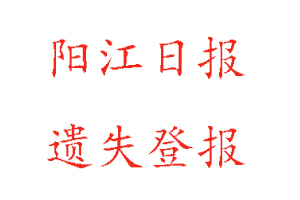 阳江日报

遗失登报